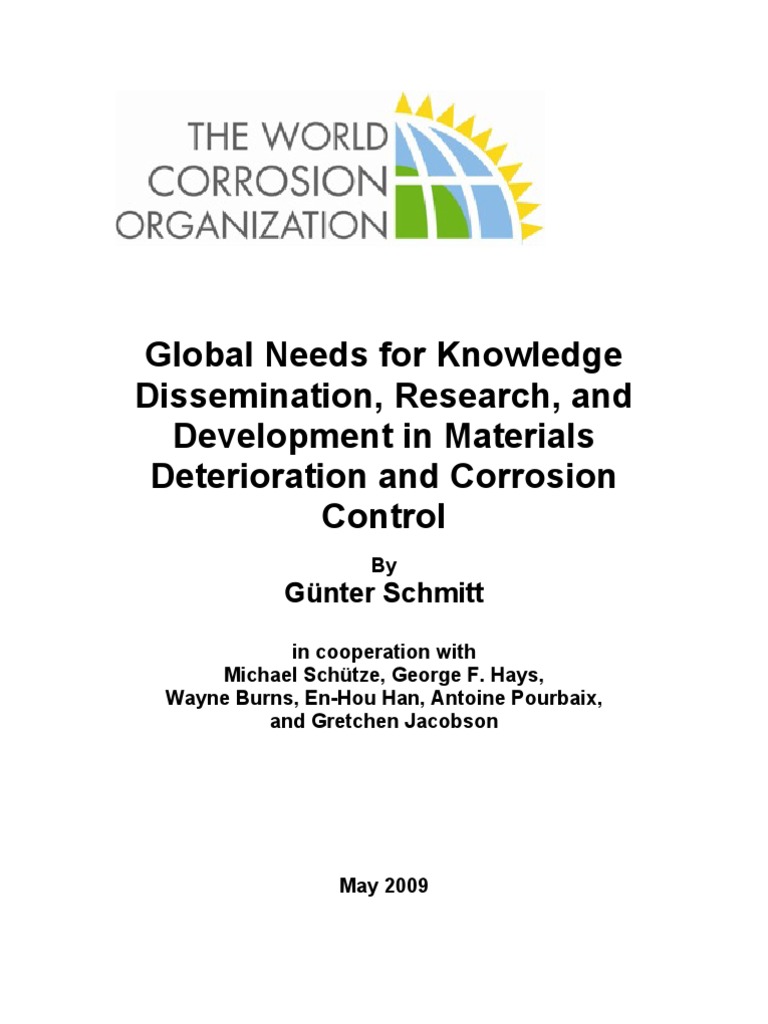 THE WORLD
CORROSION
ORGANIZATION

Global Needs for Knowledge Dissemination, Research, and Development in Materials Deterioration and Corrosion Control

By
Günter Schmitt

in cooperation with
Michael Schütze, George F. Hays,
Wayne Burns, En-Hou Han, Antoine Pourbaix,
and Gretchen Jacobson

May 2009